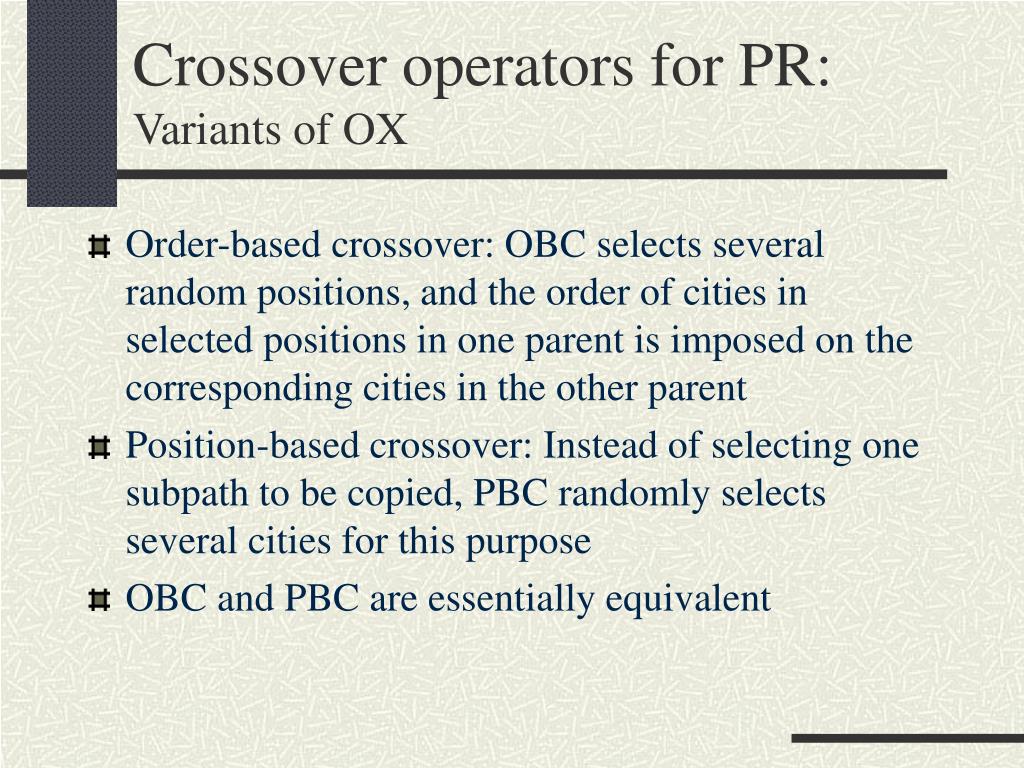 Crossover operators for PR:
Variants of OX

Order-based crossover: OBC selects several random positions, and the order of cities in selected positions in one parent is imposed on the corresponding cities in the other parent

Position-based crossover: Instead of selecting one subpath to be copied, PBC randomly selects several cities for this purpose

OBC and PBC are essentially equivalent